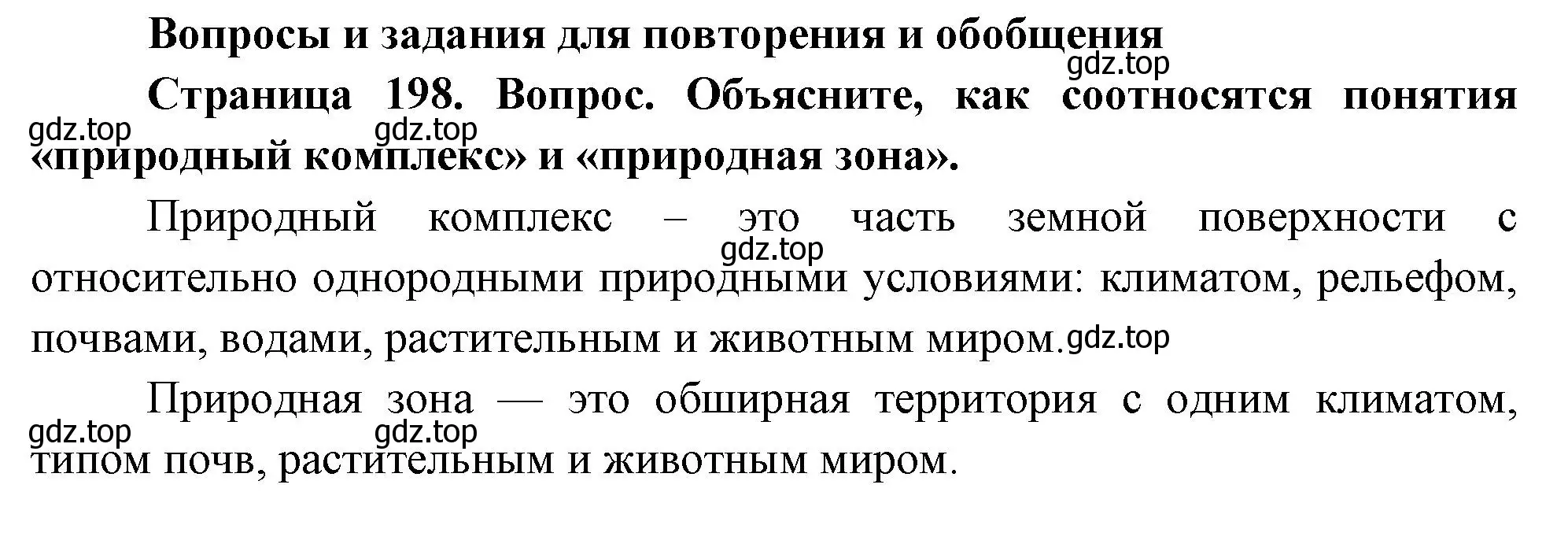 Вопросы и задания для повторения и обобщения

gdz.top

Страница 198. Вопрос. Объясните, как соотносятся понятия «природный комплекс» и «природная зона».

gdz.top gdz.top

Природный комплекс – это часть земной поверхности с относительно однородными природными условиями: климатом, рельефом, почвами, водами, растительным и животным миром.

gdz.top gdz.top

Природная зона — это обширная территория с одним климатом, типом почв, растительным и животным миром.

gdz.top gdz.top